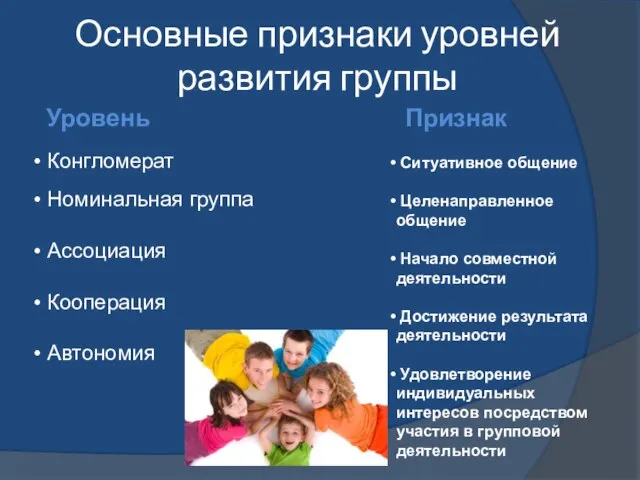 Основные признаки уровней развития группы

Уровень

• Конгломерат
• Номинальная группа
• Ассоциация
• Кооперация
• Автономия

Признак

• Ситуативное общение
• Целенаправленное общение
• Начало совместной деятельности
• Достижение результата деятельности
• Удовлетворение индивидуальных интересов посредством участия в групповой деятельности